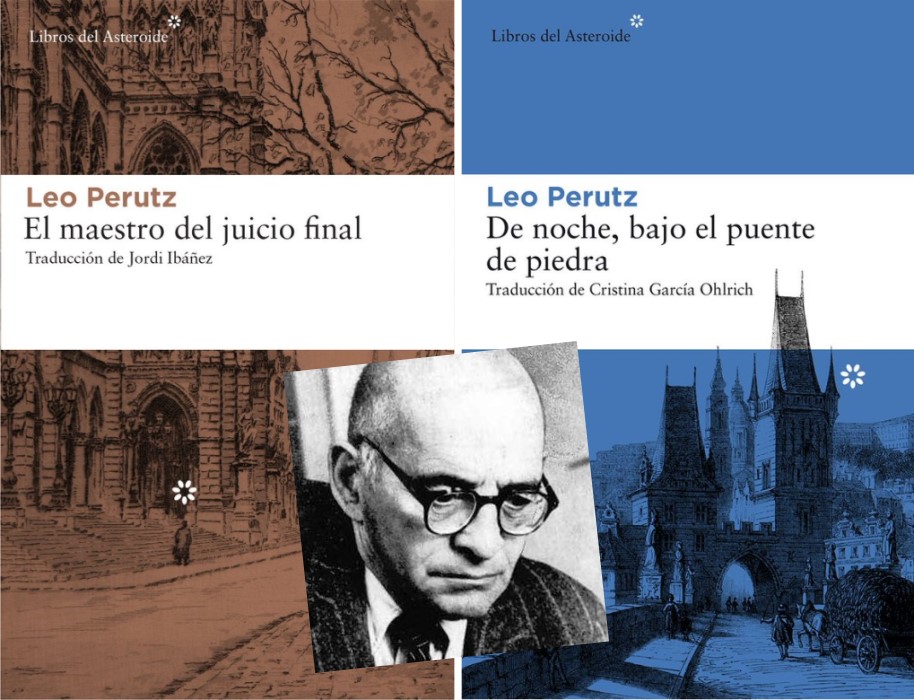 Libros del Asteroide

Leo Perutz
El maestro del juicio final
Traducción de Jordi Ibáñez

Libros del Asteroide

Leo Perutz
De noche, bajo el puente de piedra
Traducción de Cristina García Ohlrich